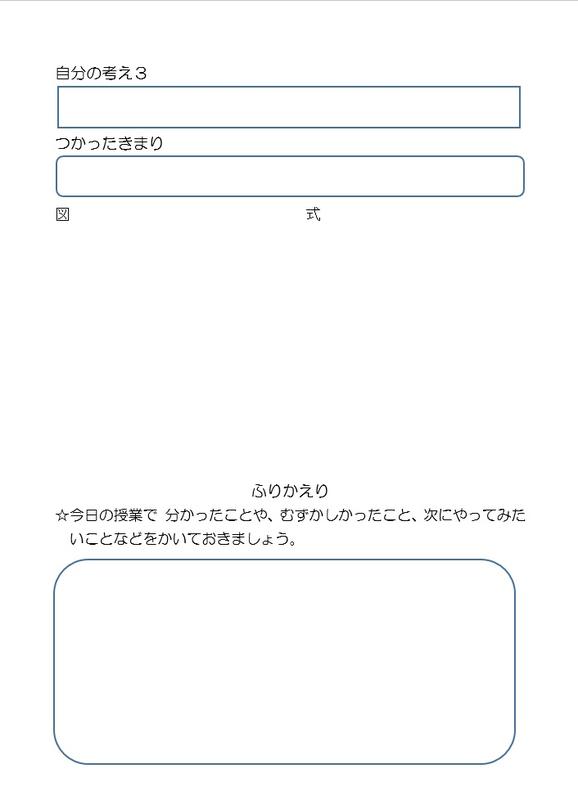 自分の考え３

つかったきまり

図

式

ふりかえり

☆今日の授業で 分かったことや、むずかしかったこと、次にやってみたいことなどをかいておきましょう。